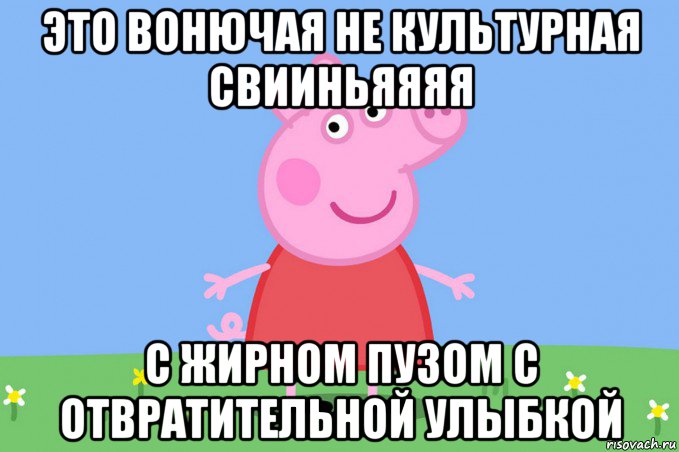 ЭТО ВОНЮЧАЯ НЕ КУЛЬТУРНАЯ СВИИНЬЯЯЯЯ

С ЖИРНОМ ПУЗОМ С ОТВРАТИТЕЛЬНОЙ УЛЫБКОЙ

risovach.ru